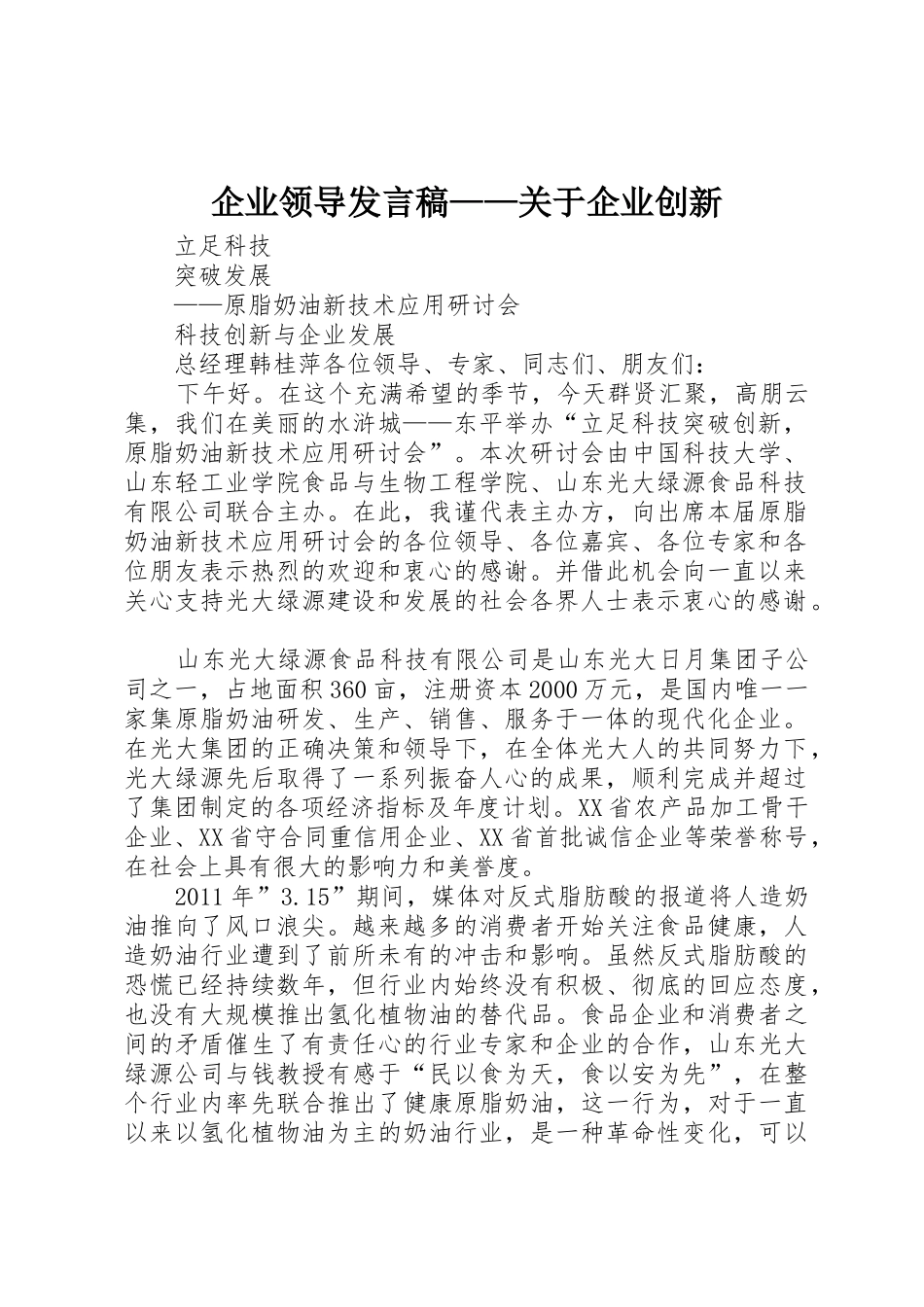 企业领导发言稿——关于企业创新

立足科技

突破发展

——原脂奶油新技术应用研讨会

科技创新与企业发展

总经理韩桂萍各位领导、专家、同志们、朋友们：

下午好。在这个充满希望的季节，今天群贤汇聚，高朋云集，我们在美丽的水浒城——东平举办“立足科技突破创新，原脂奶油新技术应用研讨会”。本次研讨会由中国科技大学、山东轻工业学院食品与生物工程学院、山东光大绿源食品科技有限公司联合主办。在此，我谨代表主办方，向出席本届原脂奶油新技术应用研讨会的各位领导、各位嘉宾、各位专家和各位朋友表示热烈的欢迎和衷心的感谢。并借此机会向一直以来关心支持光大绿源建设和发展的社会各界人士表示衷心的感谢。

山东光大绿源食品科技有限公司是山东光大日月集团子公司之一，占地面积360亩，注册资本2000万元，是国内唯一一家集原脂奶油研发、生产、销售、服务于一体的现代化企业。在光大集团的正确决策和领导下，在全体光大人的共同努力下，光大绿源先后取得了一系列振奋人心的成果，顺利完成并超过了集团制定的各项经济指标及年度计划。XX省农产品加工骨干企业、XX省守合同重信用企业、XX省首批诚信企业等荣誉称号，在社会上具有很大的影响力和美誉度。

2011年”3.15”期间，媒体对反式脂肪酸的报道将人造奶油推向了风口浪尖。越来越多的消费者开始关注食品健康，人造奶油行业遭到了前所未有的冲击和影响。虽然反式脂肪酸的恐慌已经持续数年，但行业内始终没有积极、彻底的回应态度，也没有大规模推出氢化植物油的替代品。食品企业和消费者之间的矛盾催生了有责任心的行业专家和企业的合作，山东光大绿源公司与钱教授有感于“民以食为天，食以安为先”，在整个行业内率先联合推出了健康原脂奶油，这一行为，对于一直以来以氢化植物油为主的奶油行业，是一种革命性变化，可以